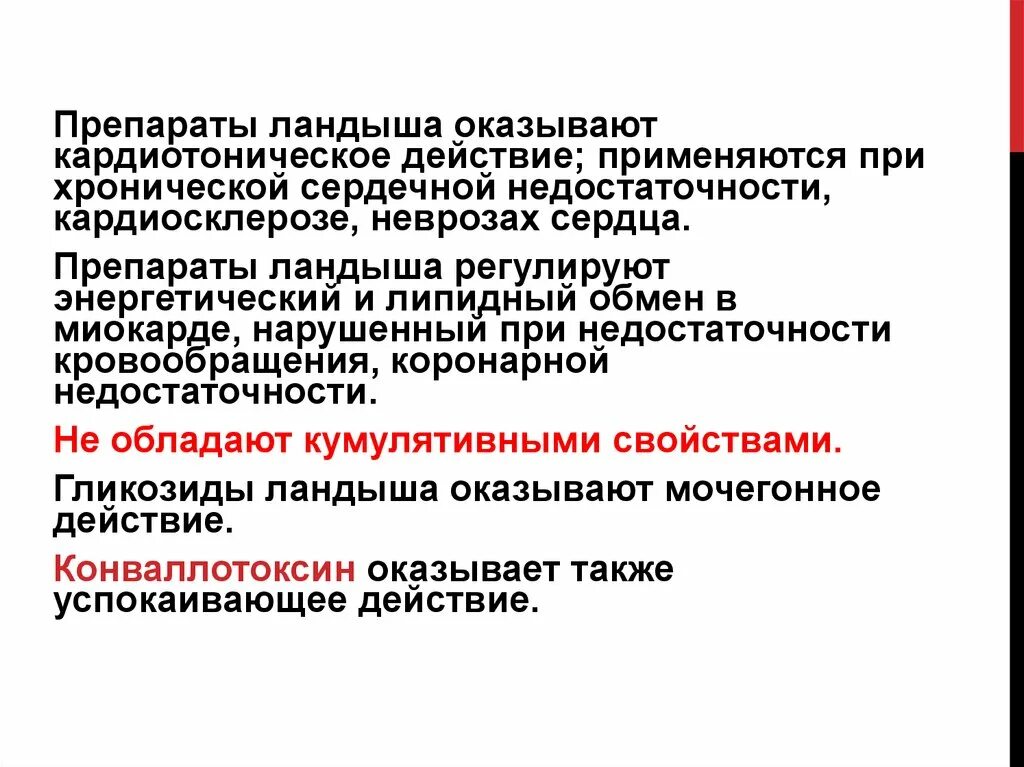 Препараты ландыша оказывают кардиотоническое действие; применяются при хронической сердечной недостаточности, кардиосклерозе, неврозах сердца.

Препараты ландыша регулируют энергетический и липидный обмен в миокарде, нарушенный при недостаточности кровообращения, коронарной недостаточности.

Не обладают кумулятивными свойствами.

Гликозиды ландыша оказывают мочегонное действие.

Конваллотоксин оказывает также успокаивающее действие.